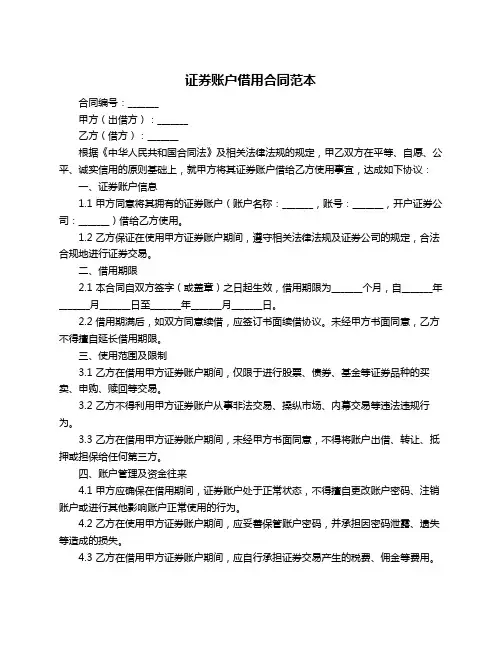 证券账户借用合同范本

合同编号：______

甲方（出借方）：______

乙方（借方）：______

根据《中华人民共和国合同法》及相关法律法规的规定，甲乙双方在平等、自愿、公平、诚实信用的原则基础上，就甲方将其证券账户借给乙方使用事宜，达成如下协议：

一、证券账户信息

1.1 甲方同意将其拥有的证券账户（账户名称：______，账号：______，开户证券公司：______）借给乙方使用。

1.2 乙方保证在使用甲方证券账户期间，遵守相关法律法规及证券公司的规定，合法合规地进行证券交易。

二、借用期限

2.1 本合同自双方签字（或盖章）之日起生效，借用期限为______个月，自______年______月______日至______年______月______日。

2.2 借用期满后，如双方同意续借，应签订书面续借协议。未经甲方书面同意，乙方不得擅自延长借用期限。

三、使用范围及限制

3.1 乙方在借用甲方证券账户期间，仅限于进行股票、债券、基金等证券品种的买卖、申购、赎回等交易。

3.2 乙方不得利用甲方证券账户从事非法交易、操纵市场、内幕交易等违法违规行为。

3.3 乙方在借用甲方证券账户期间，未经甲方书面同意，不得将账户出借、转让、抵押或担保给任何第三方。

四、账户管理及资金往来

4.1 甲方应确保在借用期间，证券账户处于正常状态，不得擅自更改账户密码、注销账户或进行其他影响账户正常使用的行为。

4.2 乙方在使用甲方证券账户期间，应妥善保管账户密码，并承担因密码泄露、遗失等造成的损失。

4.3 乙方在借用甲方证券账户期间，应自行承担证券交易产生的税费、佣金等费用。